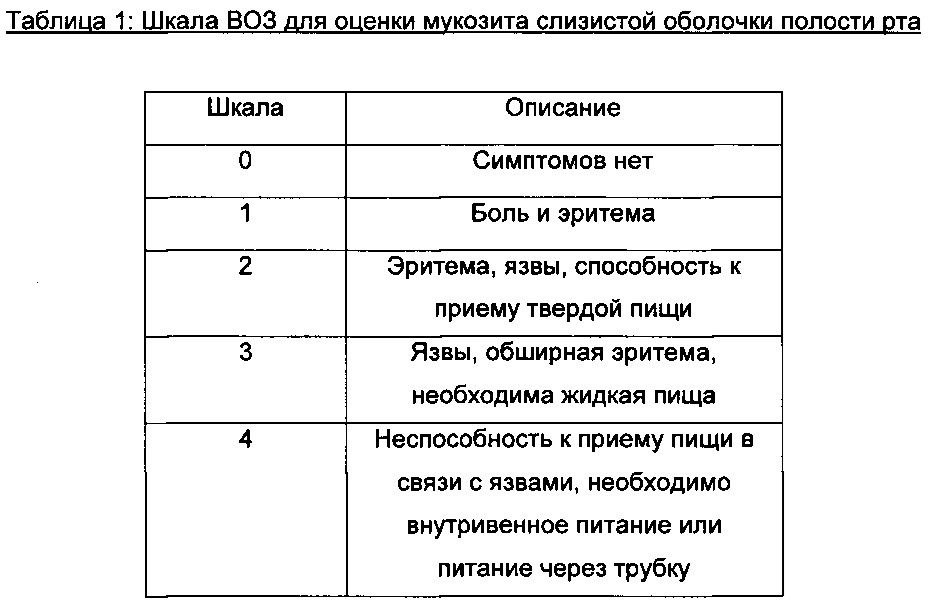 Таблица 1: Шкала ВОЗ для оценки мукозита слизистой оболочки полости рта

| Шкала | Описание |
|---|---|
| 0 | Симптомов нет |
| 1 | Боль и эритема |
| 2 | Эритема, язвы, способность к приему твердой пищи |
| 3 | Язвы, обширная эритема, необходима жидкая пища |
| 4 | Неспособность к приему пищи в связи с язвами, необходимо внутривенное питание или питание через трубку |